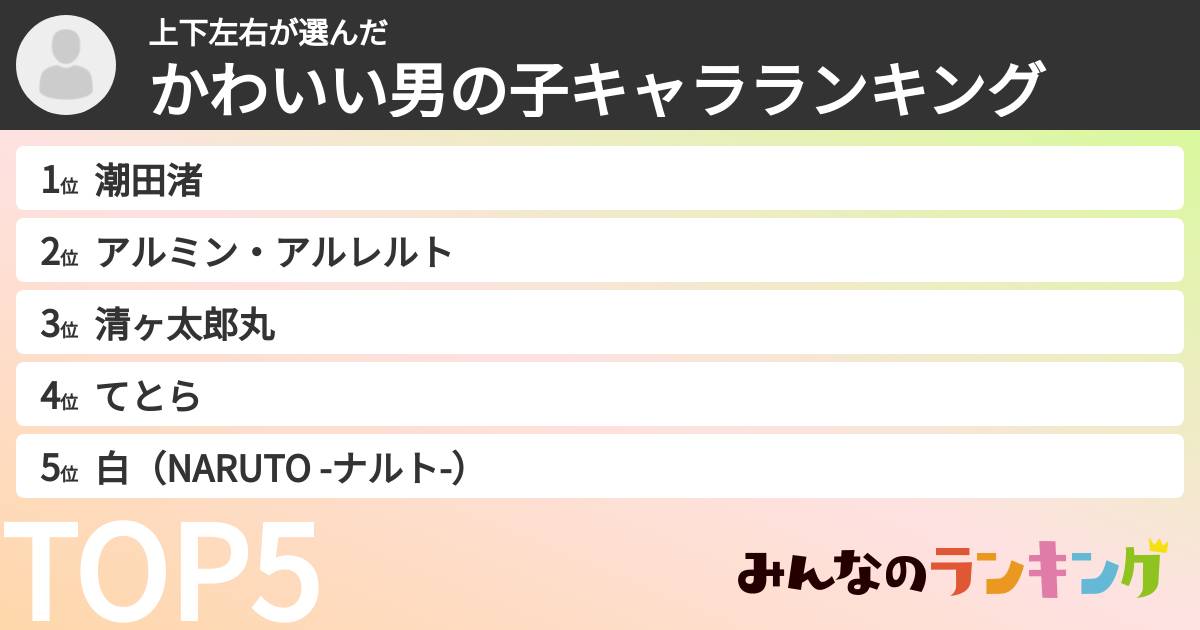 上下左右が選んだ
かわいい男の子キャラランキング

1位 潮田渚
2位 アルミン・アルレルト
3位 清ヶ太郎丸
4位 てとら
5位 白（NARUTO -ナルト-）

TOP5

みんなのランキング